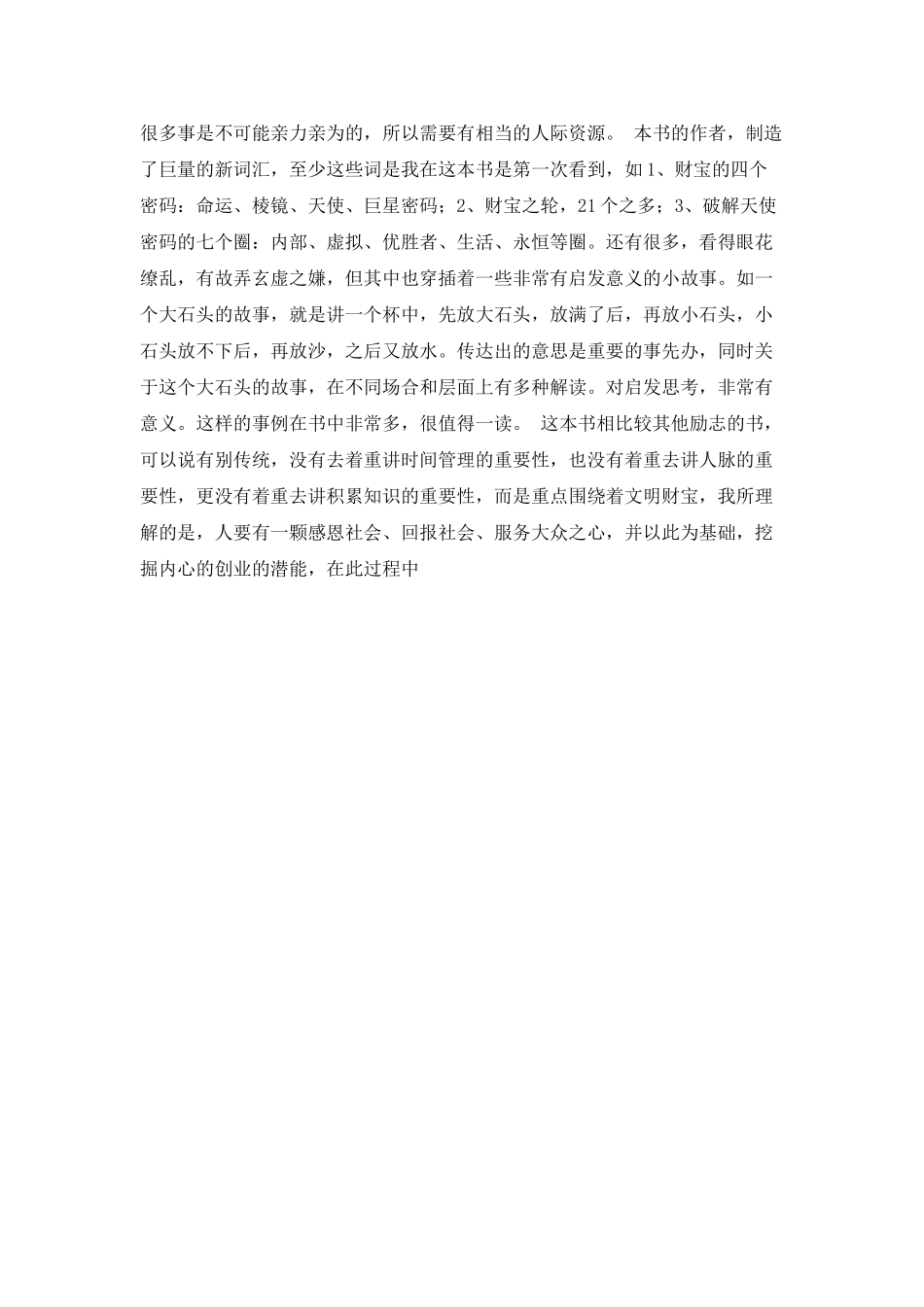 很多事是不可能亲力亲为的，所以需要有相当的人际资源。 本书的作者，制造了巨量的新词汇，至少这些词是我在这本书是第一次看到，如1、财宝的四个密码：命运、棱镜、天使、巨星密码；2、财宝之轮，21个之多；3、破解天使密码的七个圈：内部、虚拟、优胜者、生活、永恒等圈。还有很多，看得眼花缭乱，有故弄玄虚之嫌，但其中也穿插着一些非常有启发意义的小故事。如一个大石头的故事，就是讲一个杯中，先放大石头，放满了后，再放小石头，小石头放不下后，再放沙，之后又放水。传达出的意思是重要的事先办，同时关于这个大石头的故事，在不同场合和层面上有多种解读。对启发思考，非常有意义。这样的事例在书中非常多，很值得一读。 这本书相比较其他励志的书，可以说有别传统，没有去着重讲时间管理的重要性，也没有着重去讲人脉的重要性，更没有着重去讲积累知识的重要性，而是重点围绕着文明财宝，我所理解的是，人要有一颗感恩社会、回报社会、服务大众之心，并以此为基础，挖掘内心的创业的潜能，在此过程中